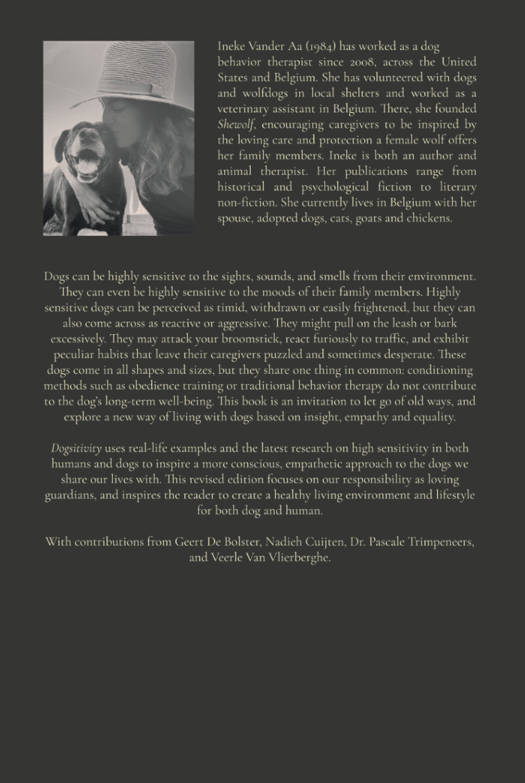 Ineke Vander Aa (1984) has worked as a dog behavior therapist since 2008, across the United States and Belgium. She has volunteered with dogs and wolfdogs in local shelters and worked as a veterinary assistant in Belgium. There, she founded Shewolf, encouraging caregivers to be inspired by the loving care and protection a female wolf offers her family members. Ineke is both an author and animal therapist. Her publications range from historical and psychological fiction to literary non-fiction. She currently lives in Belgium with her spouse, adopted dogs, cats, goats and chickens.

Dogs can be highly sensitive to the sights, sounds, and smells from their environment. They can even be highly sensitive to the moods of their family members. Highly sensitive dogs can be perceived as timid, withdrawn or easily frightened, but they can also come across as reactive or aggressive. They might pull on the leash or bark excessively. They may attack your broomstick, react furiously to traffic, and exhibit peculiar habits that leave their caregivers puzzled and sometimes desperate. These dogs come in all shapes and sizes, but they share one thing in common: conditioning methods such as obedience training or traditional behavior therapy do not contribute to the dog's long-term well-being. This book is an invitation to let go of old ways, and explore a new way of living with dogs based on insight, empathy and equality.

Dogsitivity uses real-life examples and the latest research on high sensitivity in both humans and dogs to inspire a more conscious, empathetic approach to the dogs we share our lives with. This revised edition focuses on our responsibility as loving guardians, and inspires the reader to create a healthy living environment and lifestyle for both dog and human.

With contributions from Geert De Bolster, Nadieh Cuijten, Dr. Pascale Trimpeneers, and Veerle Van Vlierberghe.